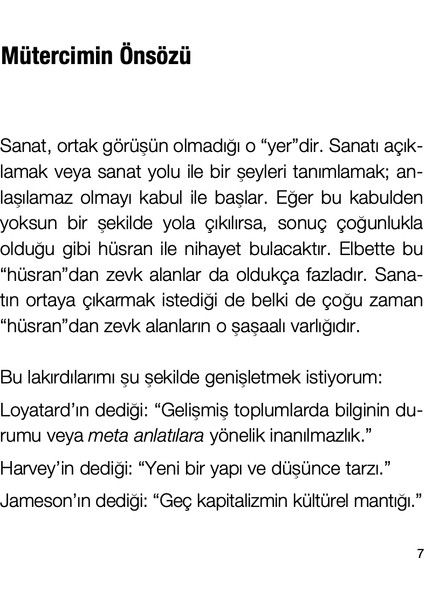 Mütercimin Önsözü

Sanat, ortak görüşün olmadığı o "yer"dir. Sanatı açıklamak veya sanat yolu ile bir şeyleri tanımlamak; anlaşılamaz olmayı kabul ile başlar. Eğer bu kabulden yoksun bir şekilde yola çıkılırsa, sonuç çoğunlukla olduğu gibi hüsran ile nihayet bulacaktır. Elbette bu "hüsran"dan zevk alanlar da oldukça fazladır. Sanatın ortaya çıkarmak istediği de belki de çoğu zaman "hüsran"dan zevk alanların o şaşaalı varlığıdır.

Bu lakırdılarımı şu şekilde genişletmek istiyorum:

Loyatard'ın dediği: "Gelişmiş toplumlarda bilginin durumu veya meta anlatılara yönelik inanılmazlık."

Harvey'in dediği: "Yeni bir yapı ve düşünce tarzı."

Jameson'ın dediği: "Geç kapitalizmin kültürel mantığı."

7